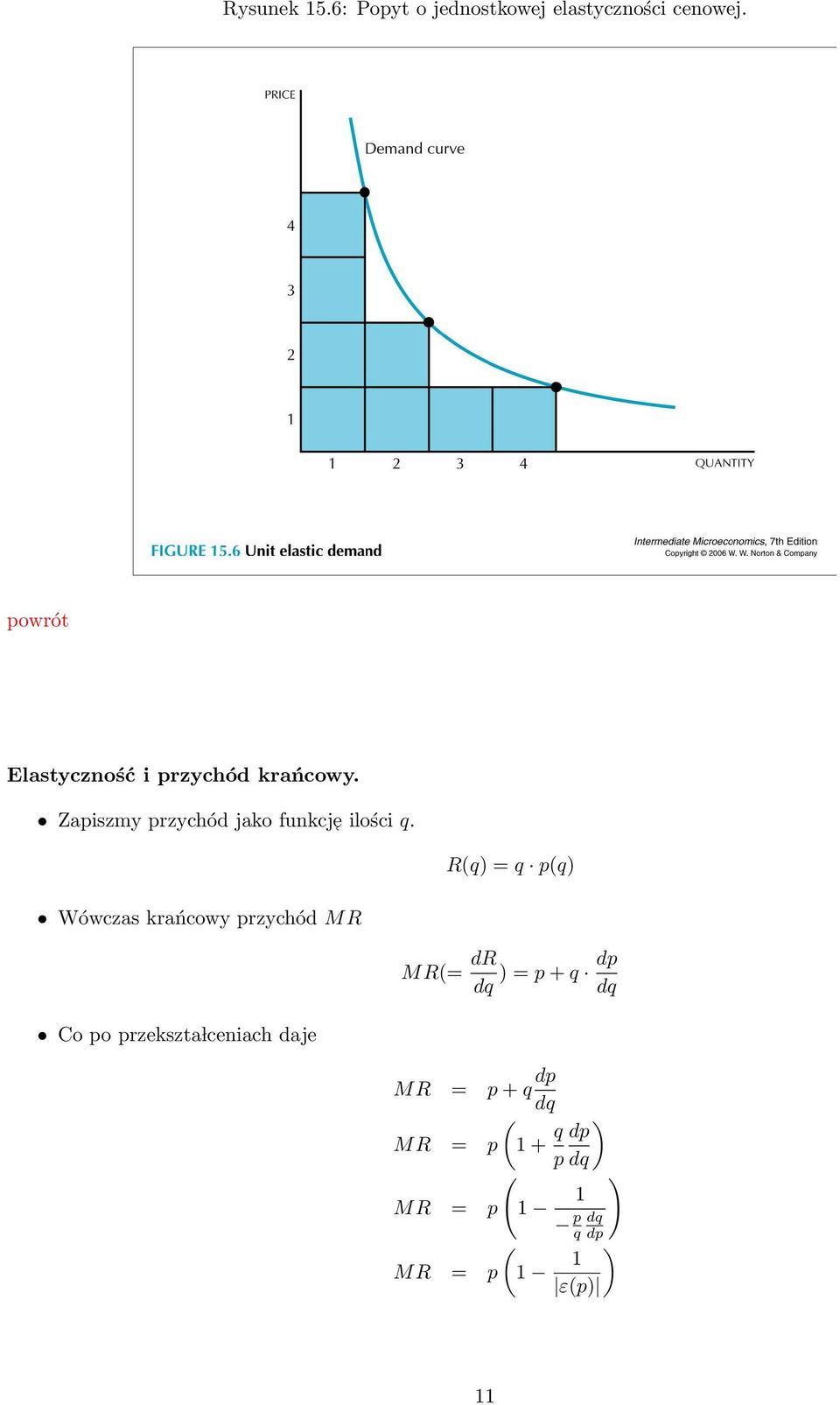 Rysunek 15.6: Popyt o jednostkowej elastyczności cenowej.

PRICE

Demand curve

4

3

2

1

1 2 3 4 QUANTITY

FIGURE 15.6 Unit elastic demand

Intermediate Microeconomics, 7th Edition
Copyright © 2006 W. W. Norton & Company

powrót

Elastyczność i przychód krańcowy.

• Zapiszmy przychód jako funkcję ilości $q$.

$R(q) = q \cdot p(q)$

• Wówczas krańcowy przychód $MR$

$MR(= \frac{dR}{dq}) = p + q \cdot \frac{dp}{dq}$

• Co po przekształceniach daje

$MR = p + q\frac{dp}{dq}$

$MR = p\left(1 + \frac{q}{p}\frac{dp}{dq}\right)$

$MR = p\left(1 - \frac{1}{-\frac{p}{q}\frac{dq}{dp}}\right)$

$MR = p\left(1 - \frac{1}{|\varepsilon(p)|}\right)$

11